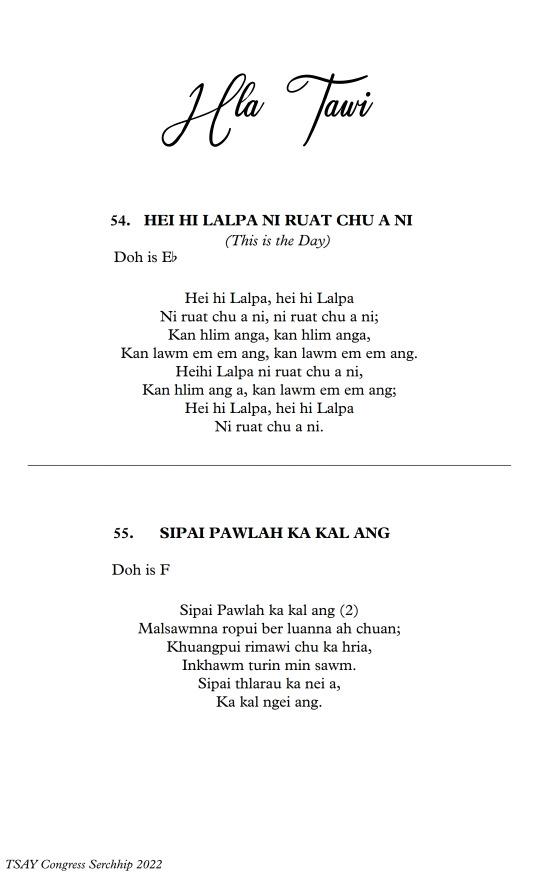 Hla Tawi

54. HEI HI LALPA NI RUAT CHU A NI
(This is the Day)
Doh is E♭

Hei hi Lalpa, hei hi Lalpa
Ni ruat chu a ni, ni ruat chu a ni;
Kan hlim anga, kan hlim anga,
Kan lawm em em ang, kan lawm em em ang.
Heihi Lalpa ni ruat chu a ni,
Kan hlim ang a, kan lawm em em ang;
Hei hi Lalpa, hei hi Lalpa
Ni ruat chu a ni.

55. SIPAI PAWLAH KA KAL ANG

Doh is F

Sipai Pawlah ka kal ang (2)
Malsawmna ropui ber luanna ah chuan;
Khuangpui rimawi chu ka hria,
Inkhawm turin min sawm.
Sipai thlarau ka nei a,
Ka kal ngei ang.

TSAY Congress Serchhip 2022